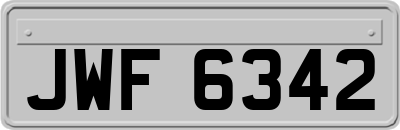 JWF 6342